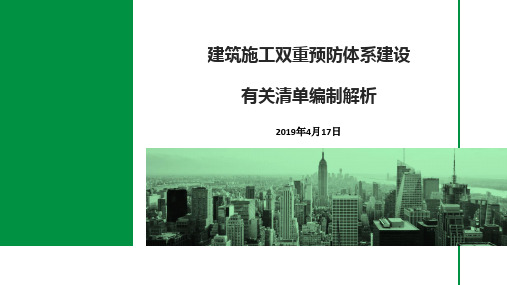 建筑施工双重预防体系建设

有关清单编制解析

2019年4月17日